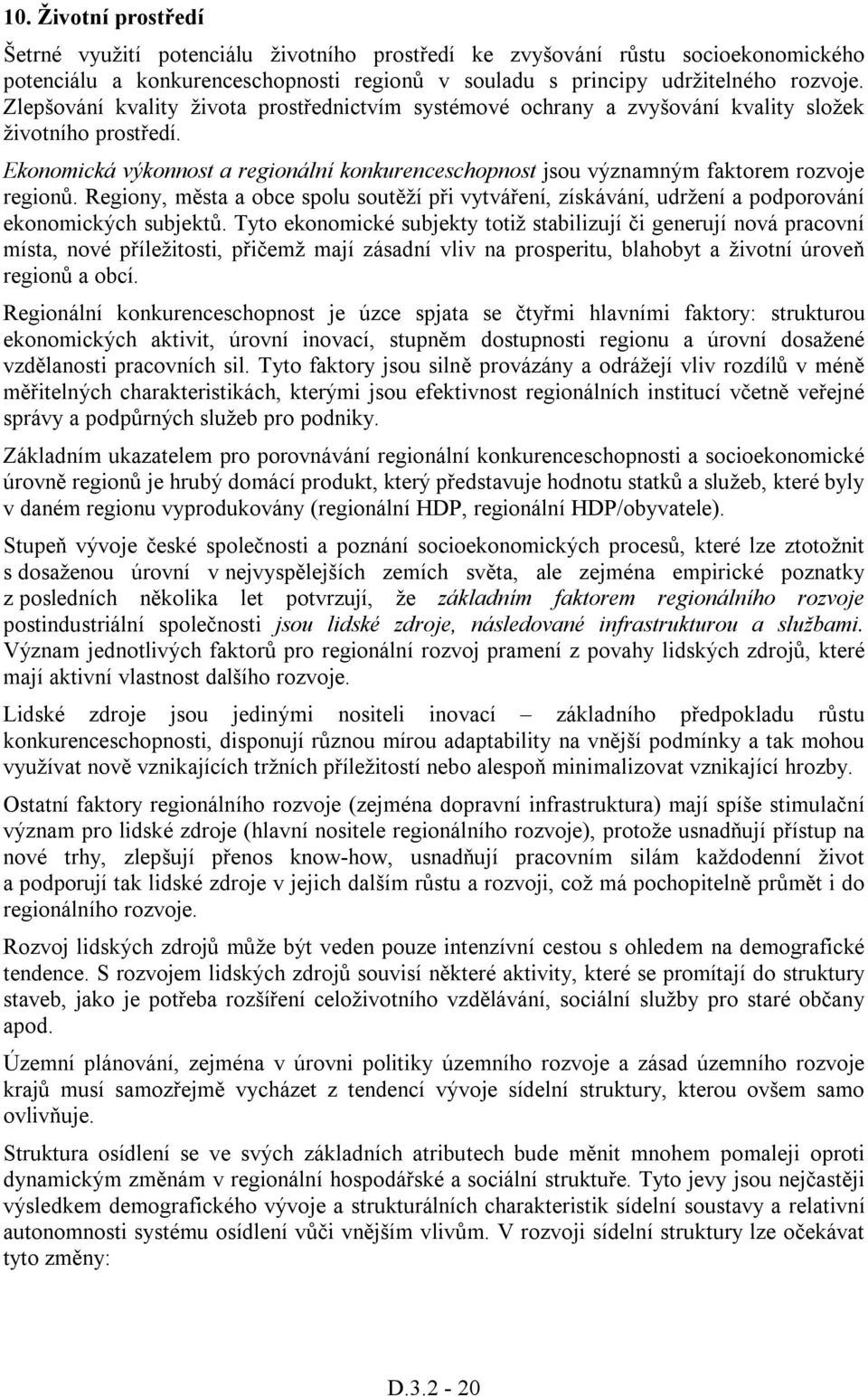 10. Životní prostředí

Šetrné využití potenciálu životního prostředí ke zvyšování růstu socioekonomického potenciálu a konkurenceschopnosti regionů v souladu s principy udržitelného rozvoje. Zlepšování kvality života prostřednictvím systémové ochrany a zvyšování kvality složek životního prostředí.

Ekonomická výkonnost a regionální konkurenceschopnost jsou významným faktorem rozvoje regionů. Regiony, města a obce spolu soutěží při vytváření, získávání, udržení a podporování ekonomických subjektů. Tyto ekonomické subjekty totiž stabilizují či generují nová pracovní místa, nové příležitosti, přičemž mají zásadní vliv na prosperitu, blahobyt a životní úroveň regionů a obcí.

Regionální konkurenceschopnost je úzce spjata se čtyřmi hlavními faktory: strukturou ekonomických aktivit, úrovní inovací, stupněm dostupnosti regionu a úrovní dosažené vzdělanosti pracovních sil. Tyto faktory jsou silně provázány a odrážejí vliv rozdílů v méně měřitelných charakteristikách, kterými jsou efektivnost regionálních institucí včetně veřejné správy a podpůrných služeb pro podniky.

Základním ukazatelem pro porovnávání regionální konkurenceschopnosti a socioekonomické úrovně regionů je hrubý domácí produkt, který představuje hodnotu statků a služeb, které byly v daném regionu vyprodukovány (regionální HDP, regionální HDP/obyvatele).

Stupeň vývoje české společnosti a poznání socioekonomických procesů, které lze ztotožnit s dosaženou úrovní v nejvyspělejších zemích světa, ale zejména empirické poznatky z posledních několika let potvrzují, že základním faktorem regionálního rozvoje postindustriální společnosti jsou lidské zdroje, následované infrastrukturou a službami. Význam jednotlivých faktorů pro regionální rozvoj pramení z povahy lidských zdrojů, které mají aktivní vlastnost dalšího rozvoje.

Lidské zdroje jsou jedinými nositeli inovací – základního předpokladu růstu konkurenceschopnosti, disponují různou mírou adaptability na vnější podmínky a tak mohou využívat nově vznikajících tržních příležitostí nebo alespoň minimalizovat vznikající hrozby.

Ostatní faktory regionálního rozvoje (zejména dopravní infrastruktura) mají spíše stimulační význam pro lidské zdroje (hlavní nositele regionálního rozvoje), protože usnadňují přístup na nové trhy, zlepšují přenos know-how, usnadňují pracovním silám každodenní život a podporují tak lidské zdroje v jejich dalším růstu a rozvoji, což má pochopitelně průmět i do regionálního rozvoje.

Rozvoj lidských zdrojů může být veden pouze intenzívní cestou s ohledem na demografické tendence. S rozvojem lidských zdrojů souvisí některé aktivity, které se promítají do struktury staveb, jako je potřeba rozšíření celoživotního vzdělávání, sociální služby pro staré občany apod.

Územní plánování, zejména v úrovni politiky územního rozvoje a zásad územního rozvoje krajů musí samozřejmě vycházet z tendencí vývoje sídelní struktury, kterou ovšem samo ovlivňuje.

Struktura osídlení se ve svých základních atributech bude měnit mnohem pomaleji oproti dynamickým změnám v regionální hospodářské a sociální struktuře. Tyto jevy jsou nejčastěji výsledkem demografického vývoje a strukturálních charakteristik sídelní soustavy a relativní autonomnosti systému osídlení vůči vnějším vlivům. V rozvoji sídelní struktury lze očekávat tyto změny:

D.3.2 - 20